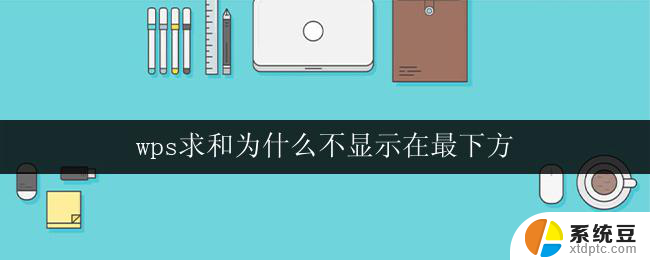 wps求和为什么不显示在最下方

系统豆
xtdptc.com